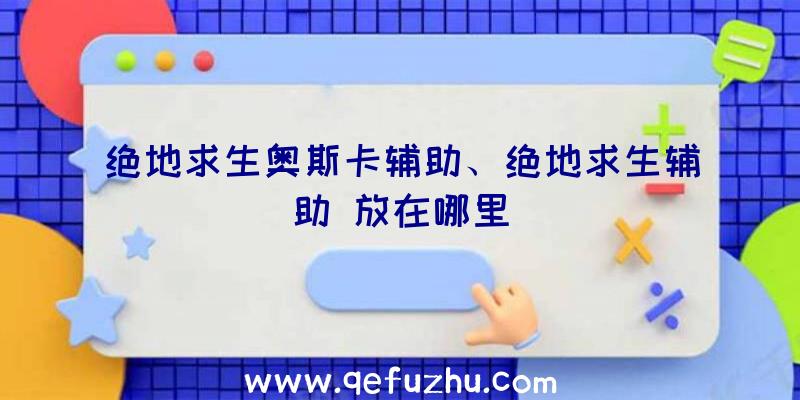 绝地求生奥斯卡辅助、绝地求生辅助 放在哪里

www.qefuzhu.com